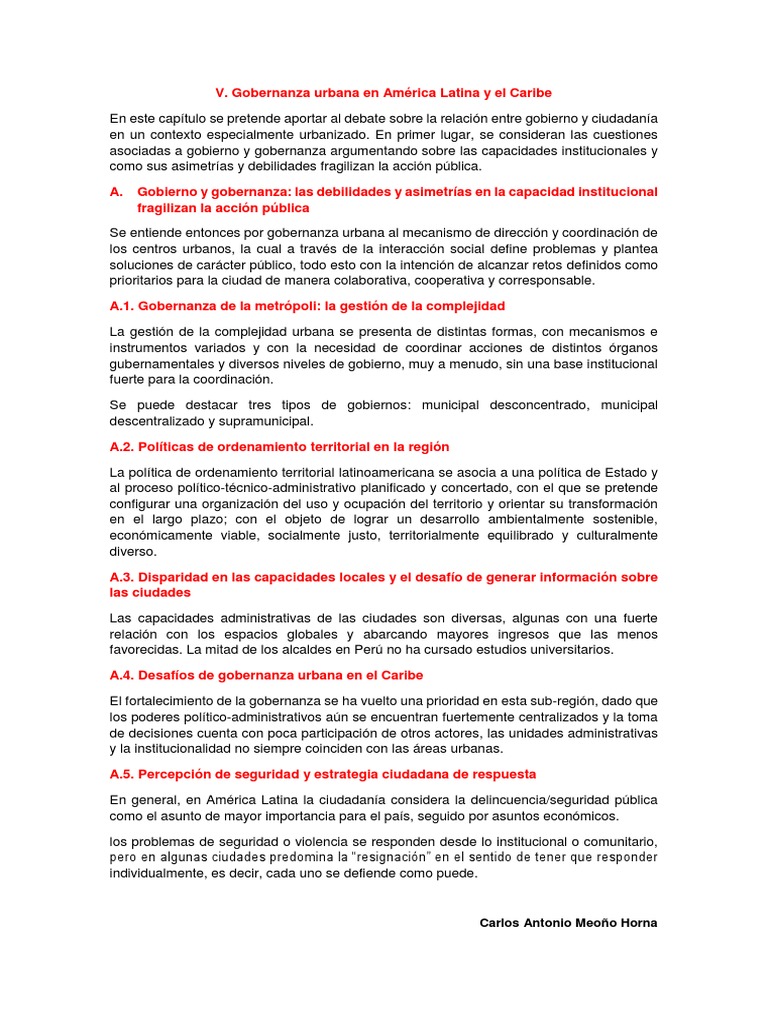 V. Gobernanza urbana en América Latina y el Caribe

En este capítulo se pretende aportar al debate sobre la relación entre gobierno y ciudadanía en un contexto especialmente urbanizado. En primer lugar, se consideran las cuestiones asociadas a gobierno y gobernanza argumentando sobre las capacidades institucionales y como sus asimetrías y debilidades fragilizan la acción pública.

A. Gobierno y gobernanza: las debilidades y asimetrías en la capacidad institucional fragilizan la acción pública

Se entiende entonces por gobernanza urbana al mecanismo de dirección y coordinación de los centros urbanos, la cual a través de la interacción social define problemas y plantea soluciones de carácter público, todo esto con la intención de alcanzar retos definidos como prioritarios para la ciudad de manera colaborativa, cooperativa y corresponsable.

A.1. Gobernanza de la metrópoli: la gestión de la complejidad

La gestión de la complejidad urbana se presenta de distintas formas, con mecanismos e instrumentos variados y con la necesidad de coordinar acciones de distintos órganos gubernamentales y diversos niveles de gobierno, muy a menudo, sin una base institucional fuerte para la coordinación.

Se puede destacar tres tipos de gobiernos: municipal desconcentrado, municipal descentralizado y supramunicipal.

A.2. Políticas de ordenamiento territorial en la región

La política de ordenamiento territorial latinoamericana se asocia a una política de Estado y al proceso político-técnico-administrativo planificado y concertado, con el que se pretende configurar una organización del uso y ocupación del territorio y orientar su transformación en el largo plazo; con el objeto de lograr un desarrollo ambientalmente sostenible, económicamente viable, socialmente justo, territorialmente equilibrado y culturalmente diverso.

A.3. Disparidad en las capacidades locales y el desafío de generar información sobre las ciudades

Las capacidades administrativas de las ciudades son diversas, algunas con una fuerte relación con los espacios globales y abarcando mayores ingresos que las menos favorecidas. La mitad de los alcaldes en Perú no ha cursado estudios universitarios.

A.4. Desafíos de gobernanza urbana en el Caribe

El fortalecimiento de la gobernanza se ha vuelto una prioridad en esta sub-región, dado que los poderes político-administrativos aún se encuentran fuertemente centralizados y la toma de decisiones cuenta con poca participación de otros actores, las unidades administrativas y la institucionalidad no siempre coinciden con las áreas urbanas.

A.5. Percepción de seguridad y estrategia ciudadana de respuesta

En general, en América Latina la ciudadanía considera la delincuencia/seguridad pública como el asunto de mayor importancia para el país, seguido por asuntos económicos.

los problemas de seguridad o violencia se responden desde lo institucional o comunitario, pero en algunas ciudades predomina la "resignación" en el sentido de tener que responder individualmente, es decir, cada uno se defiende como puede.

Carlos Antonio Meoño Horna